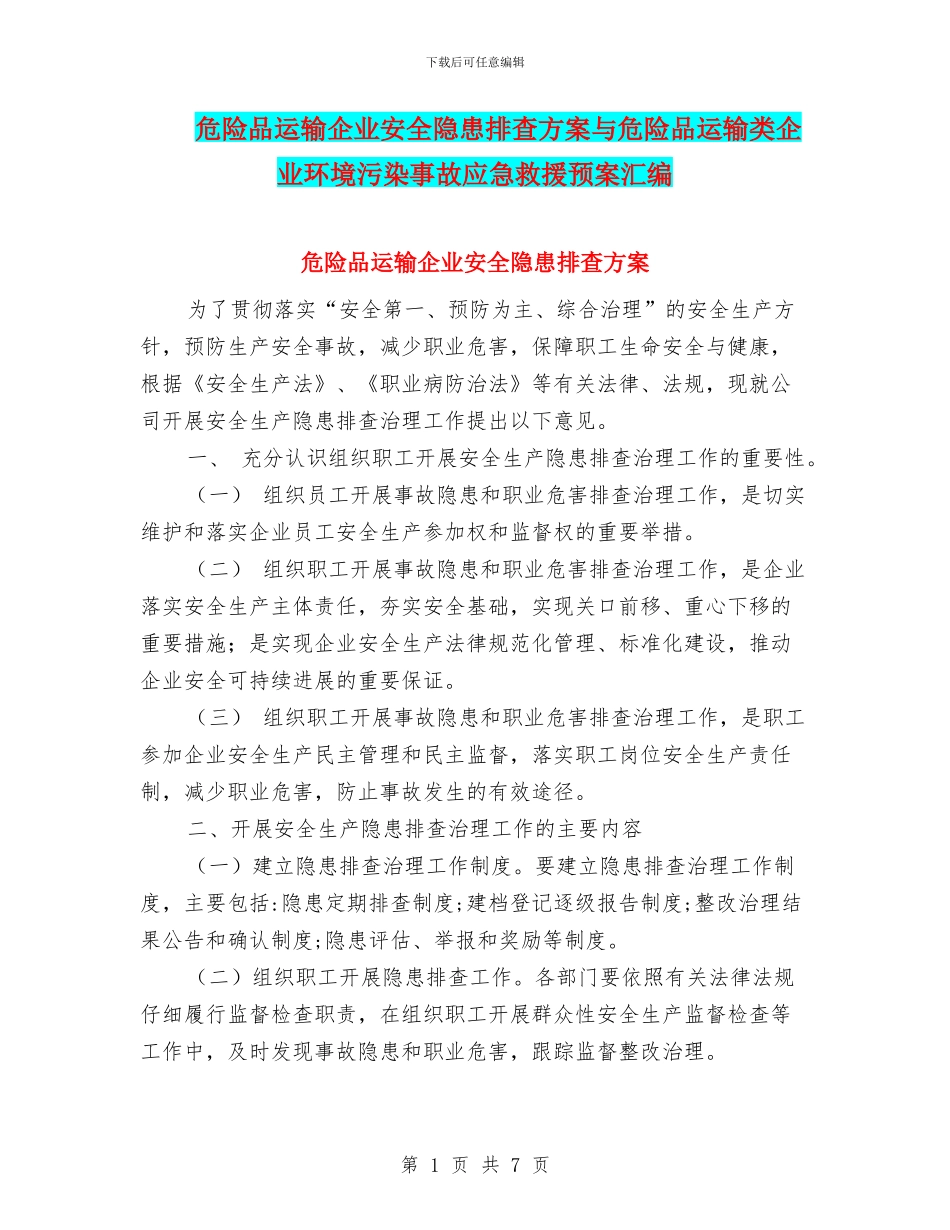 下载后可任意编辑

危险品运输企业安全隐患排查方案与危险品运输类企业环境污染事故应急救援预案汇编

危险品运输企业安全隐患排查方案

为了贯彻落实“安全第一、预防为主、综合治理”的安全生产方针，预防生产安全事故，减少职业危害，保障职工生命安全与健康，根据《安全生产法》、《职业病防治法》等有关法律、法规，现就公司开展安全生产隐患排查治理工作提出以下意见。

一、 充分认识组织职工开展安全生产隐患排查治理工作的重要性。

（一） 组织员工开展事故隐患和职业危害排查治理工作，是切实维护和落实企业员工安全生产参加权和监督权的重要举措。

（二） 组织职工开展事故隐患和职业危害排查治理工作，是企业落实安全生产主体责任，夯实安全基础，实现关口前移、重心下移的重要措施；是实现企业安全生产法律规范化管理、标准化建设，推动企业安全可持续进展的重要保证。

（三） 组织职工开展事故隐患和职业危害排查治理工作，是职工参加企业安全生产民主管理和民主监督，落实职工岗位安全生产责任制，减少职业危害，防止事故发生的有效途径。

二、开展安全生产隐患排查治理工作的主要内容

（一）建立隐患排查治理工作制度。要建立隐患排查治理工作制度，主要包括:隐患定期排查制度;建档登记逐级报告制度;整改治理结果公告和确认制度;隐患评估、举报和奖励等制度。

（二）组织职工开展隐患排查工作。各部门要依照有关法律法规仔细履行监督检查职责，在组织职工开展群众性安全生产监督检查等工作中，及时发现事故隐患和职业危害，跟踪监督整改治理。

第 1 页 共 7 页